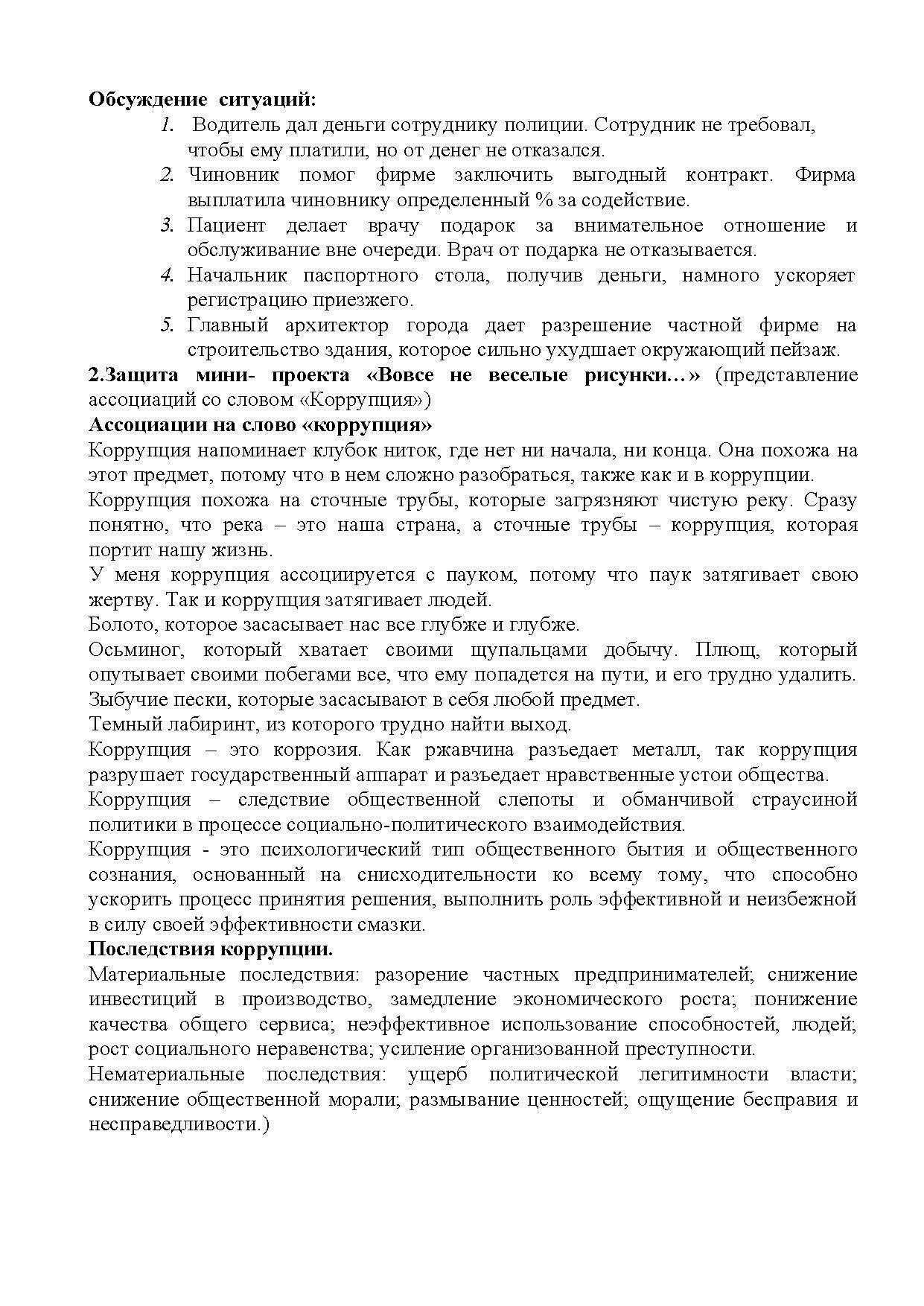 Обсуждение ситуаций:

1. Водитель дал деньги сотруднику полиции. Сотрудник не требовал, чтобы ему платили, но от денег не отказался.
2. Чиновник помог фирме заключить выгодный контракт. Фирма выплатила чиновнику определенный % за содействие.
3. Пациент делает врачу подарок за внимательное отношение и обслуживание вне очереди. Врач от подарка не отказывается.
4. Начальник паспортного стола, получив деньги, намного ускоряет регистрацию приезжего.
5. Главный архитектор города дает разрешение частной фирме на строительство здания, которое сильно ухудшает окружающий пейзаж.

2.Защита мини- проекта «Вовсе не веселые рисунки…» (представление ассоциаций со словом «Коррупция»)

Ассоциации на слово «коррупция»

Коррупция напоминает клубок ниток, где нет ни начала, ни конца. Она похожа на этот предмет, потому что в нем сложно разобраться, также как и в коррупции.

Коррупция похожа на сточные трубы, которые загрязняют чистую реку. Сразу понятно, что река – это наша страна, а сточные трубы – коррупция, которая портит нашу жизнь.

У меня коррупция ассоциируется с пауком, потому что паук затягивает свою жертву. Так и коррупция затягивает людей.

Болото, которое засасывает нас все глубже и глубже.

Осьминог, который хватает своими щупальцами добычу. Плющ, который опутывает своими побегами все, что ему попадется на пути, и его трудно удалить.

Зыбучие пески, которые засасывают в себя любой предмет.

Темный лабиринт, из которого трудно найти выход.

Коррупция – это коррозия. Как ржавчина разъедает металл, так коррупция разрушает государственный аппарат и разъедает нравственные устои общества.

Коррупция – следствие общественной слепоты и обманчивой страусиной политики в процессе социально-политического взаимодействия.

Коррупция - это психологический тип общественного бытия и общественного сознания, основанный на снисходительности ко всему тому, что способно ускорить процесс принятия решения, выполнить роль эффективной и неизбежной в силу своей эффективности смазки.

Последствия коррупции.

Материальные последствия: разорение частных предпринимателей; снижение инвестиций в производство, замедление экономического роста; понижение качества общего сервиса; неэффективное использование способностей, людей; рост социального неравенства; усиление организованной преступности.

Нематериальные последствия: ущерб политической легитимности власти; снижение общественной морали; размывание ценностей; ощущение бесправия и несправедливости.)